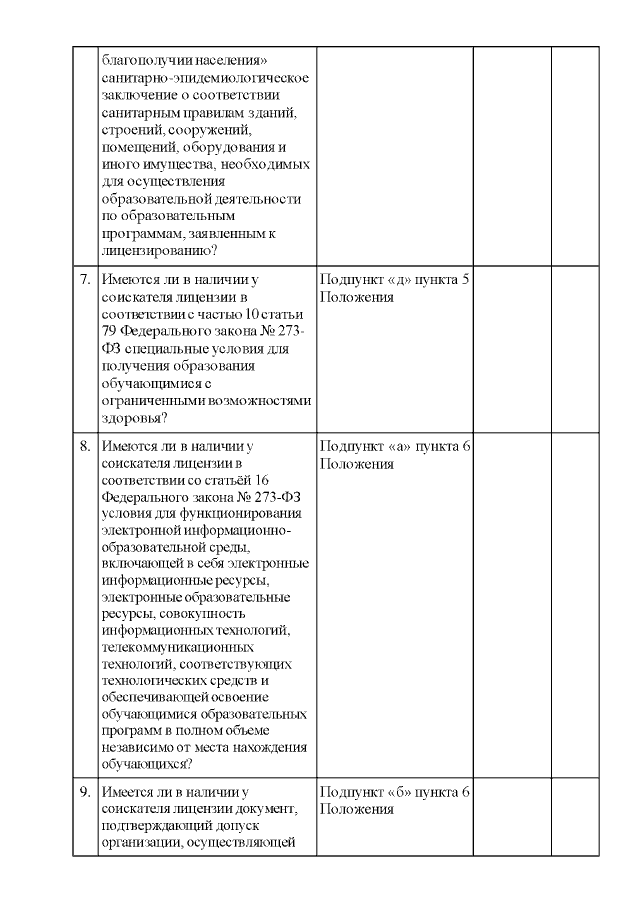 | | | | | |
|---|---|---|---|---|
| | благополучии населения» санитарно-эпидемиологическое заключение о соответствии санитарным правилам зданий, строений, сооружений, помещений, оборудования и иного имущества, необходимых для осуществления образовательной деятельности по образовательным программам, заявленным к лицензированию? | | | |
| 7. | Имеются ли в наличии у соискателя лицензии в соответствии с частью 10 статьи 79 Федерального закона № 273-ФЗ специальные условия для получения образования обучающимися с ограниченными возможностями здоровья? | Подпункт «д» пункта 5 Положения | | |
| 8. | Имеются ли в наличии у соискателя лицензии в соответствии со статьёй 16 Федерального закона № 273-ФЗ условия для функционирования электронной информационно-образовательной среды, включающей в себя электронные информационные ресурсы, электронные образовательные ресурсы, совокупность информационных технологий, телекоммуникационных технологий, соответствующих технологических средств и обеспечивающей освоение обучающимися образовательных программ в полном объеме независимо от места нахождения обучающихся? | Подпункт «а» пункта 6 Положения | | |
| 9. | Имеется ли в наличии у соискателя лицензии документ, подтверждающий допуск организации, осуществляющей | Подпункт «б» пункта 6 Положения | | |